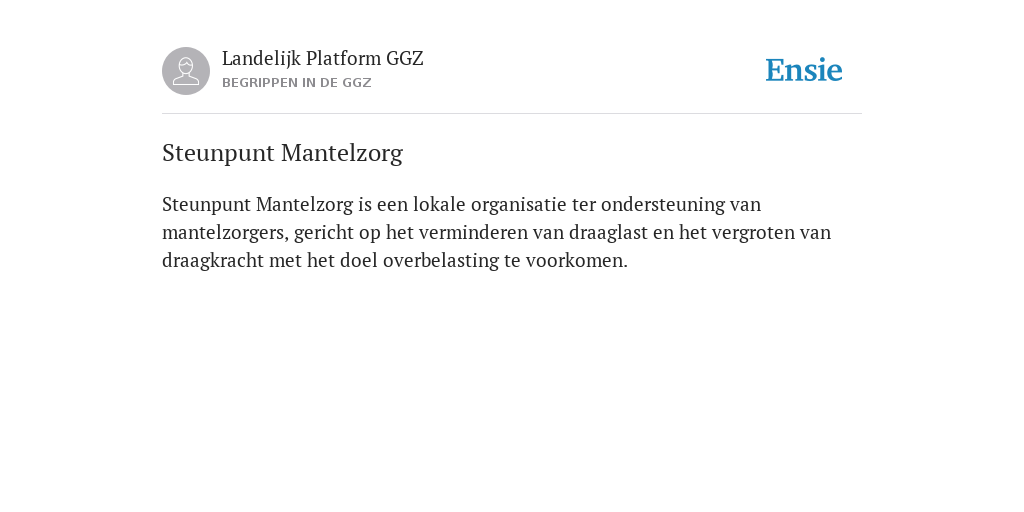 Landelijk Platform GGZ
BEGRIPPEN IN DE GGZ

Ensie

Steunpunt Mantelzorg

Steunpunt Mantelzorg is een lokale organisatie ter ondersteuning van mantelzorgers, gericht op het verminderen van draaglast en het vergroten van draagkracht met het doel overbelasting te voorkomen.